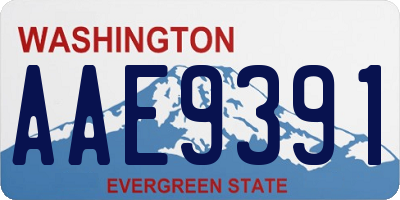 WASHINGTON

AAE9391

EVERGREEN STATE